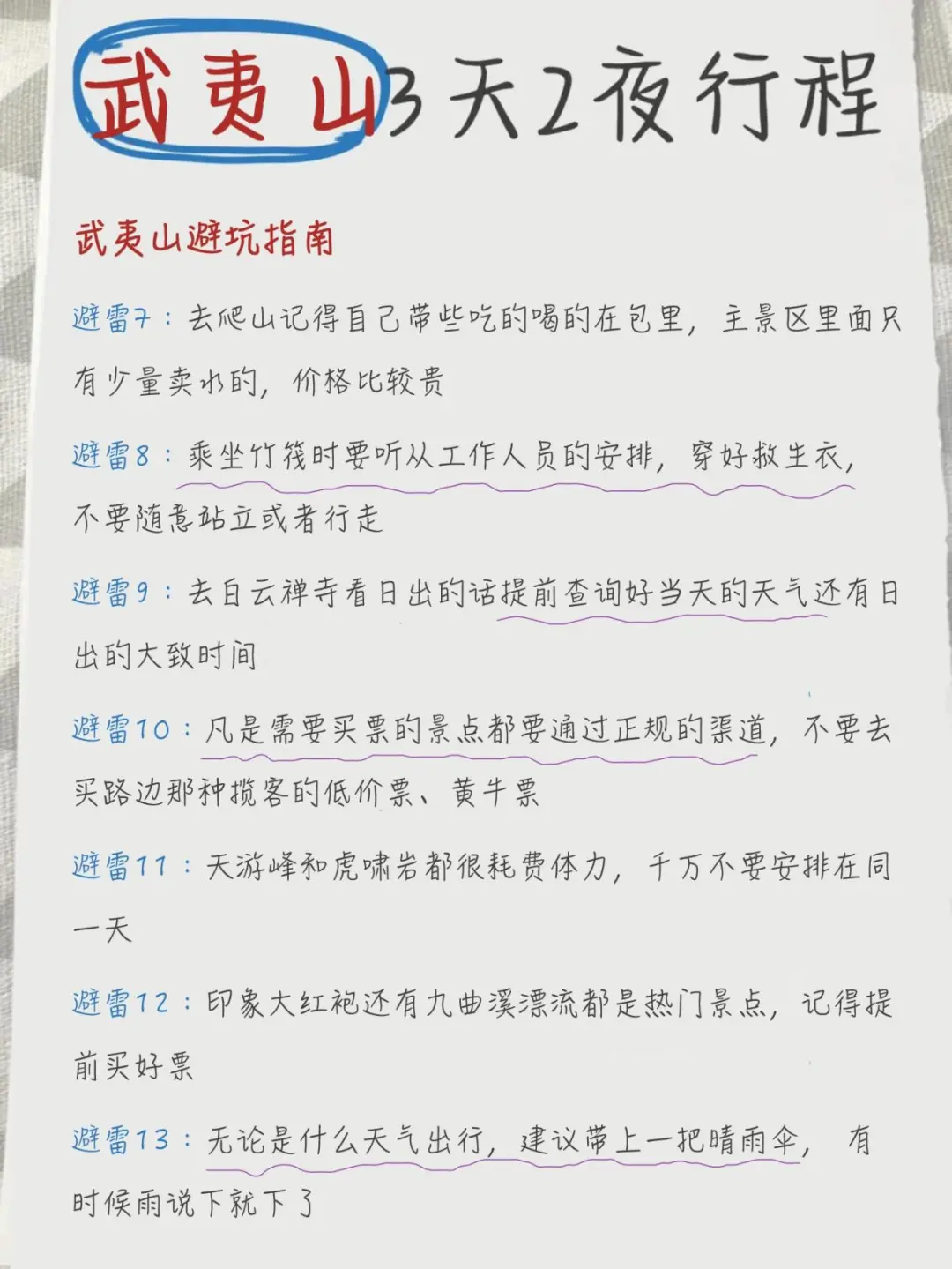 武夷山3天2夜行程

武夷山避坑指南

避雷7：去爬山记得自己带些吃的喝的在包里，主景区里面只有少量卖水的，价格比较贵

避雷8：乘坐竹筏时要听从工作人员的安排，穿好救生衣，不要随意站立或者行走

避雷9：去白云禅寺看日出的话提前查询好当天的天气还有日出的大致时间

避雷10：凡是需要买票的景点都要通过正规的渠道，不要去买路边那种揽客的低价票、黄牛票

避雷11：天游峰和虎啸岩都很耗费体力，千万不要安排在同一天

避雷12：印象大红袍还有九曲溪漂流都是热门景点，记得提前买好票

避雷13：无论是什么天气出行，建议带上一把晴雨伞，有时候雨说下就下了